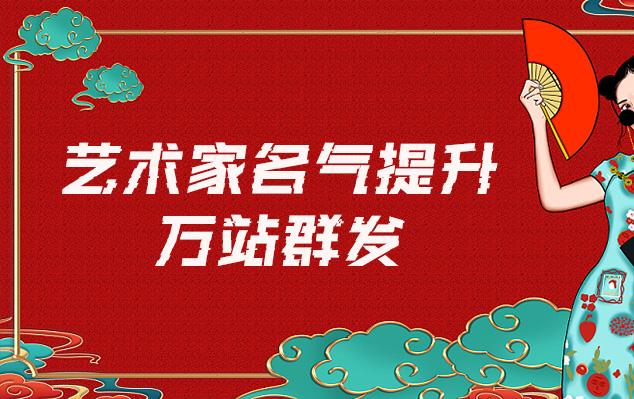 艺术家名气提升
万站群发